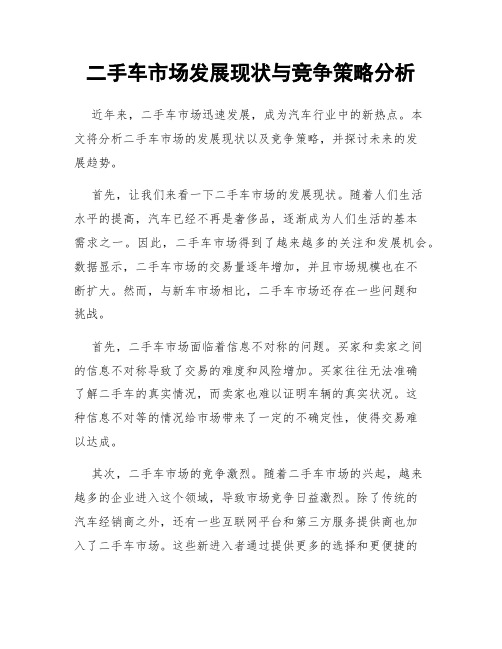 二手车市场发展现状与竞争策略分析

近年来，二手车市场迅速发展，成为汽车行业中的新热点。本文将分析二手车市场的发展现状以及竞争策略，并探讨未来的发展趋势。

首先，让我们来看一下二手车市场的发展现状。随着人们生活水平的提高，汽车已经不再是奢侈品，逐渐成为人们生活的基本需求之一。因此，二手车市场得到了越来越多的关注和发展机会。数据显示，二手车市场的交易量逐年增加，并且市场规模也在不断扩大。然而，与新车市场相比，二手车市场还存在一些问题和挑战。

首先，二手车市场面临着信息不对称的问题。买家和卖家之间的信息不对称导致了交易的难度和风险增加。买家往往无法准确了解二手车的真实情况，而卖家也难以证明车辆的真实状况。这种信息不对等的情况给市场带来了一定的不确定性，使得交易难以达成。

其次，二手车市场的竞争激烈。随着二手车市场的兴起，越来越多的企业进入这个领域，导致市场竞争日益激烈。除了传统的汽车经销商之外，还有一些互联网平台和第三方服务提供商也加入了二手车市场。这些新进入者通过提供更多的选择和更便捷的